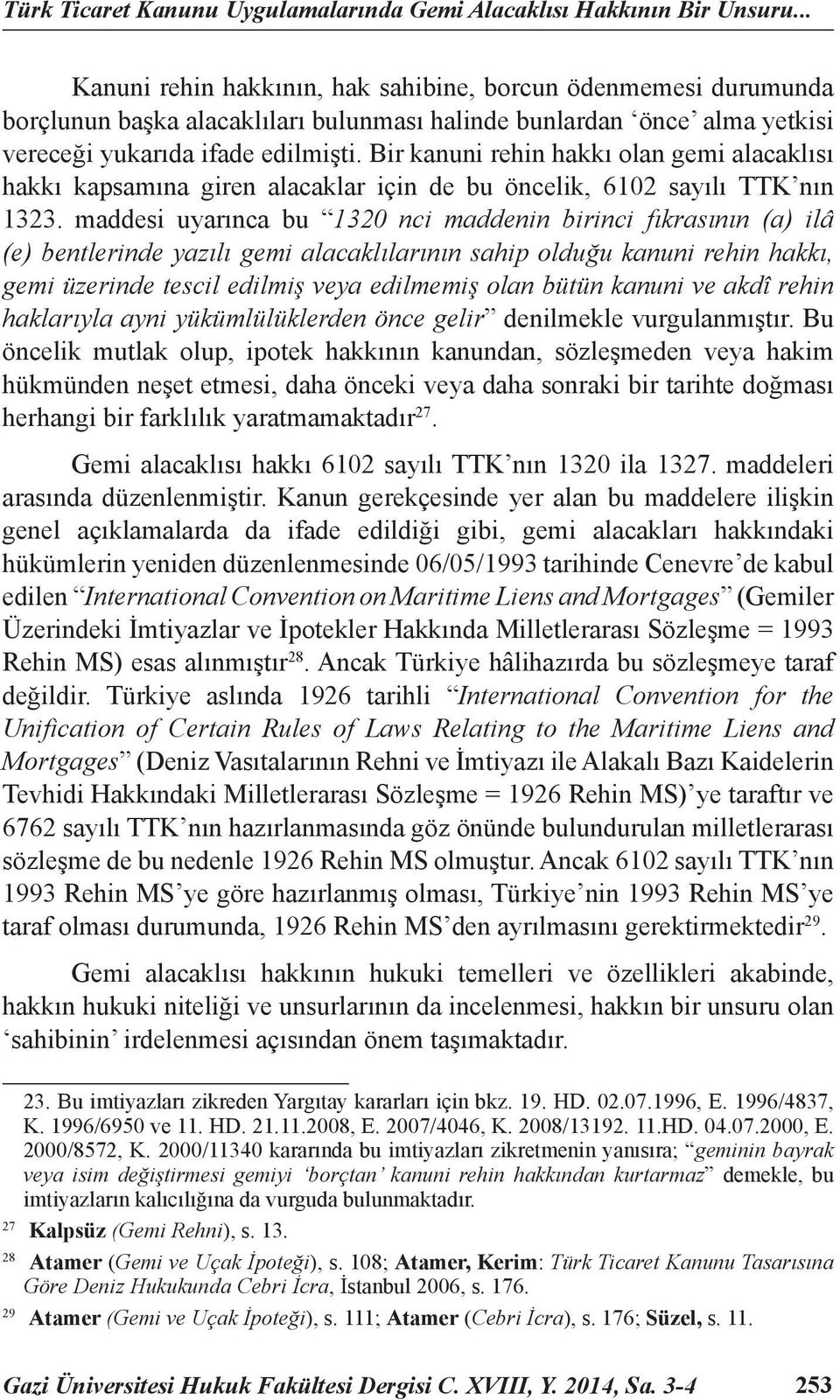 Türk Ticaret Kanunu Uygulamalarında Gemi Alacaklısı Hakkının Bir Unsuru...

Kanuni rehin hakkının, hak sahibine, borcun ödenmemesi durumunda borçlunun başka alacaklıları bulunması halinde bunlardan ‘önce’ alma yetkisi vereceği yukarıda ifade edilmişti. Bir kanuni rehin hakkı olan gemi alacaklısı hakkı kapsamına giren alacaklar için de bu öncelik, 6102 sayılı TTK’nın 1323. maddesi uyarınca bu “1320 nci maddenin birinci fıkrasının (a) ilâ (e) bentlerinde yazılı gemi alacaklılarının sahip olduğu kanuni rehin hakkı, gemi üzerinde tescil edilmiş veya edilmemiş olan bütün kanuni ve akdî rehin haklarıyla ayni yükümlülüklerden önce gelir” denilmekle vurgulanmıştır. Bu öncelik mutlak olup, ipotek hakkının kanundan, sözleşmeden veya hakim hükmünden neşet etmesi, daha önceki veya daha sonraki bir tarihte doğması herhangi bir farklılık yaratmamaktadır$^{27}$.

Gemi alacaklısı hakkı 6102 sayılı TTK’nın 1320 ila 1327. maddeleri arasında düzenlenmiştir. Kanun gerekçesinde yer alan bu maddelere ilişkin genel açıklamalarda da ifade edildiği gibi, gemi alacakları hakkındaki hükümlerin yeniden düzenlenmesinde 06/05/1993 tarihinde Cenevre’de kabul edilen “International Convention on Maritime Liens and Mortgages” (Gemiler Üzerindeki İmtiyazlar ve İpotekler Hakkında Milletlerarası Sözleşme = 1993 Rehin MS) esas alınmıştır$^{28}$. Ancak Türkiye hâlihazırda bu sözleşmeye taraf değildir. Türkiye aslında 1926 tarihli “International Convention for the Unification of Certain Rules of Laws Relating to the Maritime Liens and Mortgages” (Deniz Vasıtalarının Rehni ve İmtiyazı ile Alakalı Bazı Kaidelerin Tevhidi Hakkındaki Milletlerarası Sözleşme = 1926 Rehin MS)’ye taraftır ve 6762 sayılı TTK’nın hazırlanmasında göz önünde bulundurulan milletlerarası sözleşme de bu nedenle 1926 Rehin MS olmuştur. Ancak 6102 sayılı TTK’nın 1993 Rehin MS’ye göre hazırlanmış olması, Türkiye’nin 1993 Rehin MS’ye taraf olması durumunda, 1926 Rehin MS’den ayrılmasını gerektirmektedir$^{29}$.

Gemi alacaklısı hakkının hukuki temelleri ve özellikleri akabinde, hakkın hukuki niteliği ve unsurlarının da incelenmesi, hakkın bir unsuru olan ‘sahibinin’ irdelenmesi açısından önem taşımaktadır.

23. Bu imtiyazları zikreden Yargıtay kararları için bkz. 19. HD. 02.07.1996, E. 1996/4837, K. 1996/6950 ve 11. HD. 21.11.2008, E. 2007/4046, K. 2008/13192. 11.HD. 04.07.2000, E. 2000/8572, K. 2000/11340 kararında bu imtiyazları zikretmenin yanısıra; “geminin bayrak veya isim değiştirmesi gemiyi ‘borçtan’ kanuni rehin hakkından kurtarmaz” demekle, bu imtiyazların kalıcılığına da vurguda bulunmaktadır.

27 Kalpsüz (Gemi Rehni), s. 13.

28 Atamer (Gemi ve Uçak İpoteği), s. 108; Atamer, Kerim: Türk Ticaret Kanunu Tasarısına Göre Deniz Hukukunda Cebri İcra, İstanbul 2006, s. 176.

29 Atamer (Gemi ve Uçak İpoteği), s. 111; Atamer (Cebri İcra), s. 176; Süzel, s. 11.

Gazi Üniversitesi Hukuk Fakültesi Dergisi C. XVIII, Y. 2014, Sa. 3-4 253